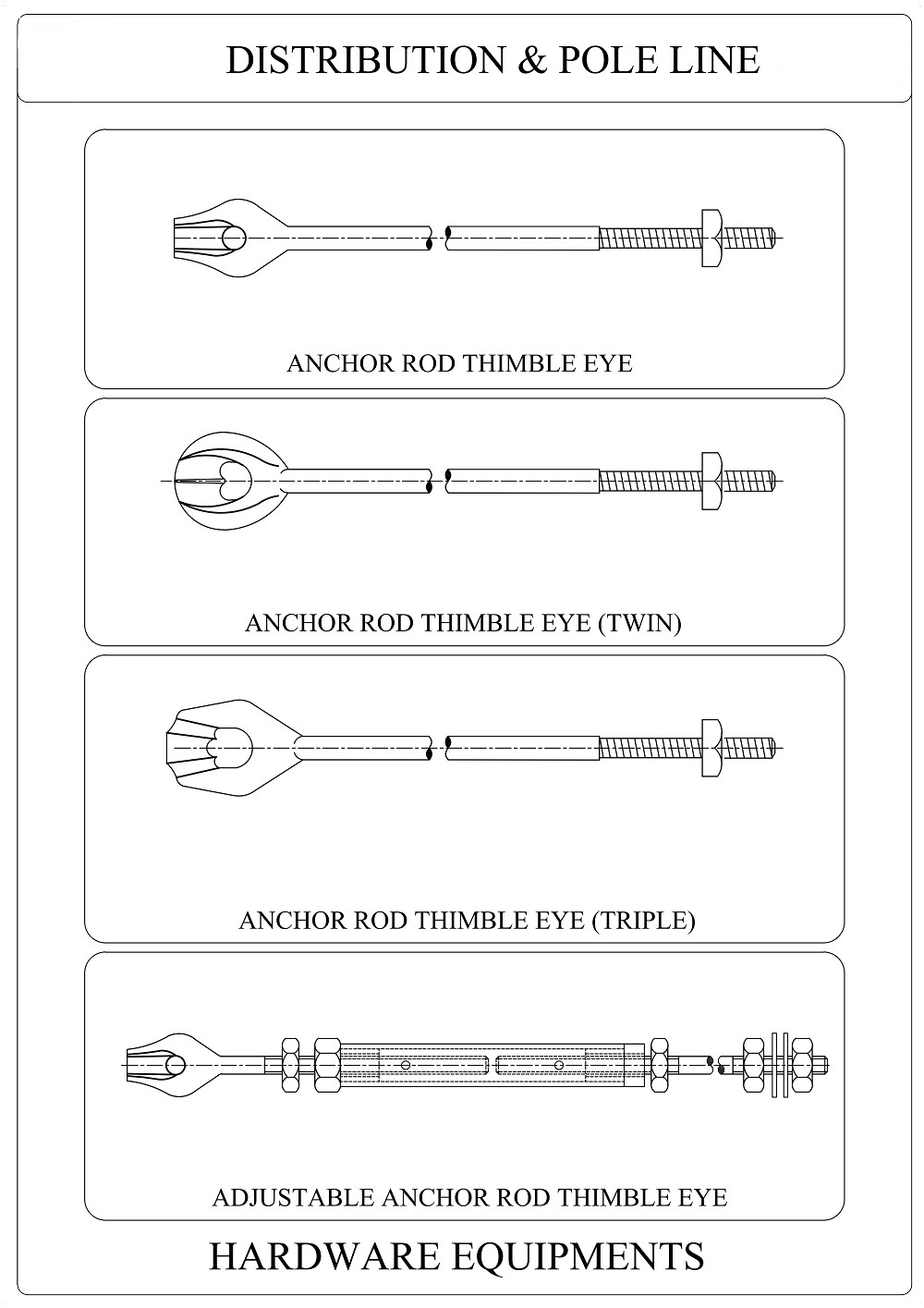 DISTRIBUTION & POLE LINE

ANCHOR ROD THIMBLE EYE

ANCHOR ROD THIMBLE EYE (TWIN)

ANCHOR ROD THIMBLE EYE (TRIPLE)

ADJUSTABLE ANCHOR ROD THIMBLE EYE

HARDWARE EQUIPMENTS